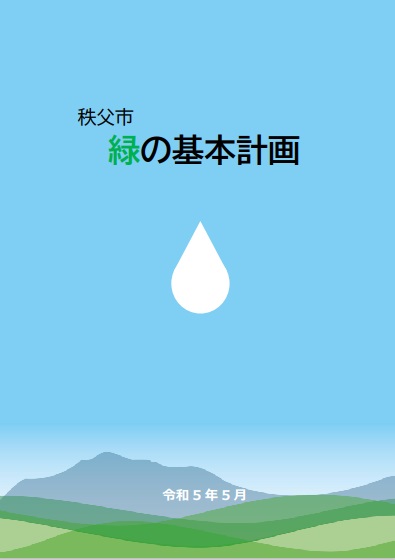 秩父市
緑の基本計画

令和５年５月